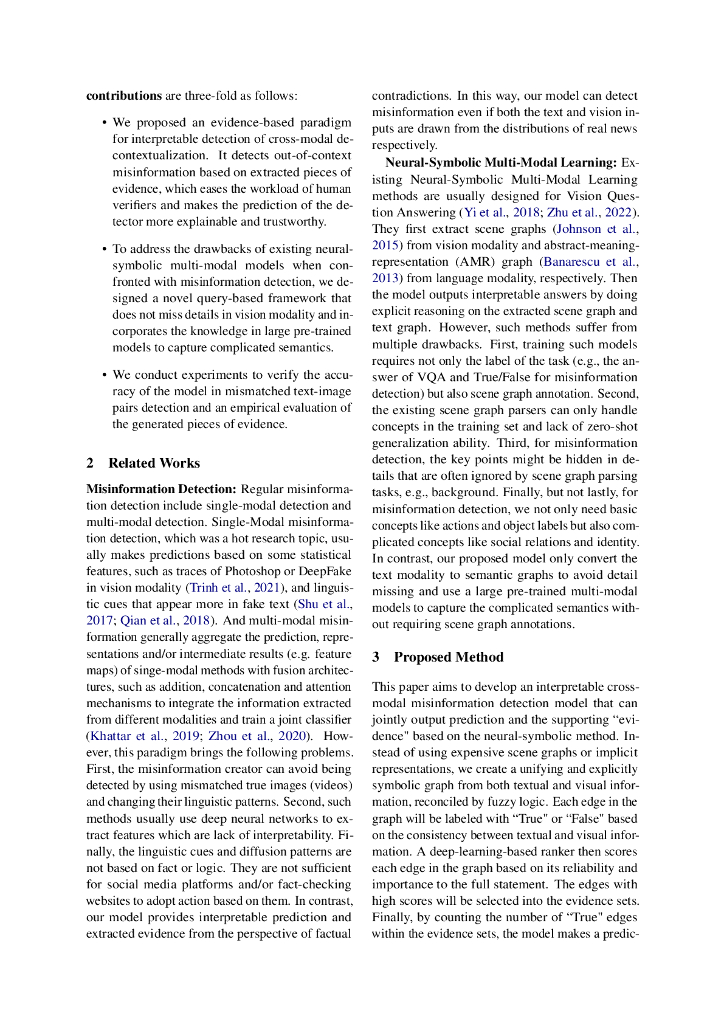 **contributions** are three-fold as follows:

• We proposed an evidence-based paradigm for interpretable detection of cross-modal decontextualization. It detects out-of-context misinformation based on extracted pieces of evidence, which eases the workload of human verifiers and makes the prediction of the detector more explainable and trustworthy.

• To address the drawbacks of existing neural-symbolic multi-modal models when confronted with misinformation detection, we designed a novel query-based framework that does not miss details in vision modality and incorporates the knowledge in large pre-trained models to capture complicated semantics.

• We conduct experiments to verify the accuracy of the model in mismatched text-image pairs detection and an empirical evaluation of the generated pieces of evidence.

**2 Related Works**

**Misinformation Detection:** Regular misinformation detection include single-modal detection and multi-modal detection. Single-Modal misinformation detection, which was a hot research topic, usually makes predictions based on some statistical features, such as traces of Photoshop or DeepFake in vision modality (Trinh et al., 2021), and linguistic cues that appear more in fake text (Shu et al., 2017; Qian et al., 2018). And multi-modal misinformation generally aggregate the prediction, representations and/or intermediate results (e.g. feature maps) of singe-modal methods with fusion architectures, such as addition, concatenation and attention mechanisms to integrate the information extracted from different modalities and train a joint classifier (Khattar et al., 2019; Zhou et al., 2020). However, this paradigm brings the following problems. First, the misinformation creator can avoid being detected by using mismatched true images (videos) and changing their linguistic patterns. Second, such methods usually use deep neural networks to extract features which are lack of interpretability. Finally, the linguistic cues and diffusion patterns are not based on fact or logic. They are not sufficient for social media platforms and/or fact-checking websites to adopt action based on them. In contrast, our model provides interpretable prediction and extracted evidence from the perspective of factual contradictions. In this way, our model can detect misinformation even if both the text and vision inputs are drawn from the distributions of real news respectively.

**Neural-Symbolic Multi-Modal Learning:** Existing Neural-Symbolic Multi-Modal Learning methods are usually designed for Vision Question Answering (Yi et al., 2018; Zhu et al., 2022). They first extract scene graphs (Johnson et al., 2015) from vision modality and abstract-meaning-representation (AMR) graph (Banarescu et al., 2013) from language modality, respectively. Then the model outputs interpretable answers by doing explicit reasoning on the extracted scene graph and text graph. However, such methods suffer from multiple drawbacks. First, training such models requires not only the label of the task (e.g., the answer of VQA and True/False for misinformation detection) but also scene graph annotation. Second, the existing scene graph parsers can only handle concepts in the training set and lack of zero-shot generalization ability. Third, for misinformation detection, the key points might be hidden in details that are often ignored by scene graph parsing tasks, e.g., background. Finally, but not lastly, for misinformation detection, we not only need basic concepts like actions and object labels but also complicated concepts like social relations and identity. In contrast, our proposed model only convert the text modality to semantic graphs to avoid detail missing and use a large pre-trained multi-modal models to capture the complicated semantics without requiring scene graph annotations.

**3 Proposed Method**

This paper aims to develop an interpretable cross-modal misinformation detection model that can jointly output prediction and the supporting "evidence" based on the neural-symbolic method. Instead of using expensive scene graphs or implicit representations, we create a unifying and explicitly symbolic graph from both textual and visual information, reconciled by fuzzy logic. Each edge in the graph will be labeled with "True" or "False" based on the consistency between textual and visual information. A deep-learning-based ranker then scores each edge in the graph based on its reliability and importance to the full statement. The edges with high scores will be selected into the evidence sets. Finally, by counting the number of "True" edges within the evidence sets, the model makes a predic-